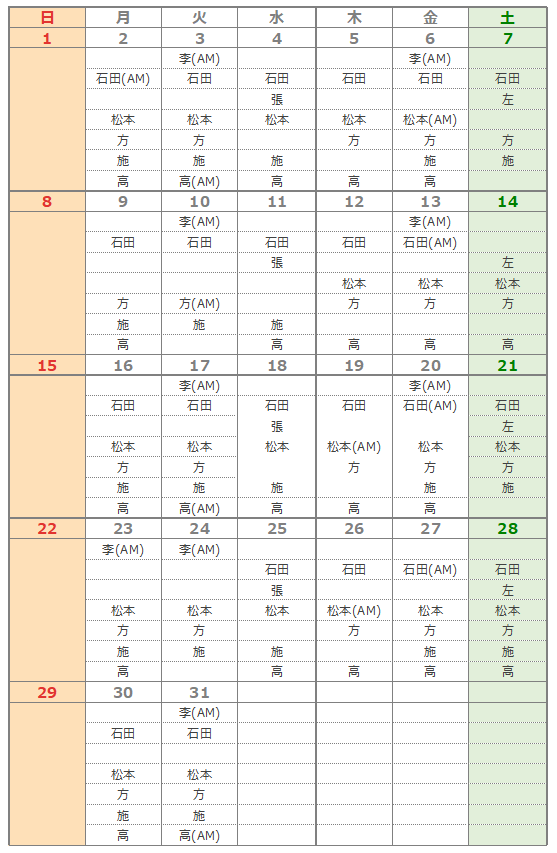 | 日 | 月 | 火 | 水 | 木 | 金 | 土 |
|---|---|---|---|---|---|---|
| 1 | 2 | 3 | 4 | 5 | 6 | 7 |
| | | 李(AM) | | | 李(AM) | |
| | 石田(AM) | 石田 | 石田 | 石田 | 石田 | 石田 |
| | | | 張 | | | 左 |
| | 松本 | 松本 | 松本 | 松本 | 松本(AM) | |
| | 方 | 方 | | 方 | 方 | 方 |
| | 施 | 施 | 施 | | 施 | 施 |
| | 高 | 高(AM) | 高 | 高 | 高 | |
| 8 | 9 | 10 | 11 | 12 | 13 | 14 |
| | | 李(AM) | | | 李(AM) | |
| | 石田 | 石田 | 石田 | 石田 | 石田(AM) | |
| | | | 張 | | | 左 |
| | | | | 松本 | 松本 | 松本 |
| | 方 | 方(AM) | | 方 | 方 | 方 |
| | 施 | 施 | 施 | | | |
| | 高 | | 高 | 高 | 高 | 高 |
| 15 | 16 | 17 | 18 | 19 | 20 | 21 |
| | | 李(AM) | | | 李(AM) | |
| | 石田 | 石田 | 石田 | 石田 | 石田(AM) | 石田 |
| | | | 張 | | | 左 |
| | 松本 | 松本 | 松本 | 松本(AM) | 松本 | 松本 |
| | 方 | 方 | | 方 | 方 | 方 |
| | 施 | 施 | 施 | | 施 | 施 |
| | 高 | 高(AM) | 高 | 高 | 高 | |
| 22 | 23 | 24 | 25 | 26 | 27 | 28 |
| | 李(AM) | 李(AM) | | | | |
| | | | 石田 | 石田 | 石田(AM) | 石田 |
| | | | 張 | | | 左 |
| | 松本 | 松本 | 松本 | 松本(AM) | 松本 | 松本 |
| | 方 | 方 | | 方 | 方 | 方 |
| | 施 | 施 | 施 | | 施 | 施 |
| | 高 | | 高 | 高 | 高 | 高 |
| 29 | 30 | 31 | | | | |
| | | 李(AM) | | | | |
| | 石田 | 石田 | | | | |
| | | | | | | |
| | 松本 | 松本 | | | | |
| | 方 | 方 | | | | |
| | 施 | 施 | | | | |
| | 高 | 高(AM) | | | | |